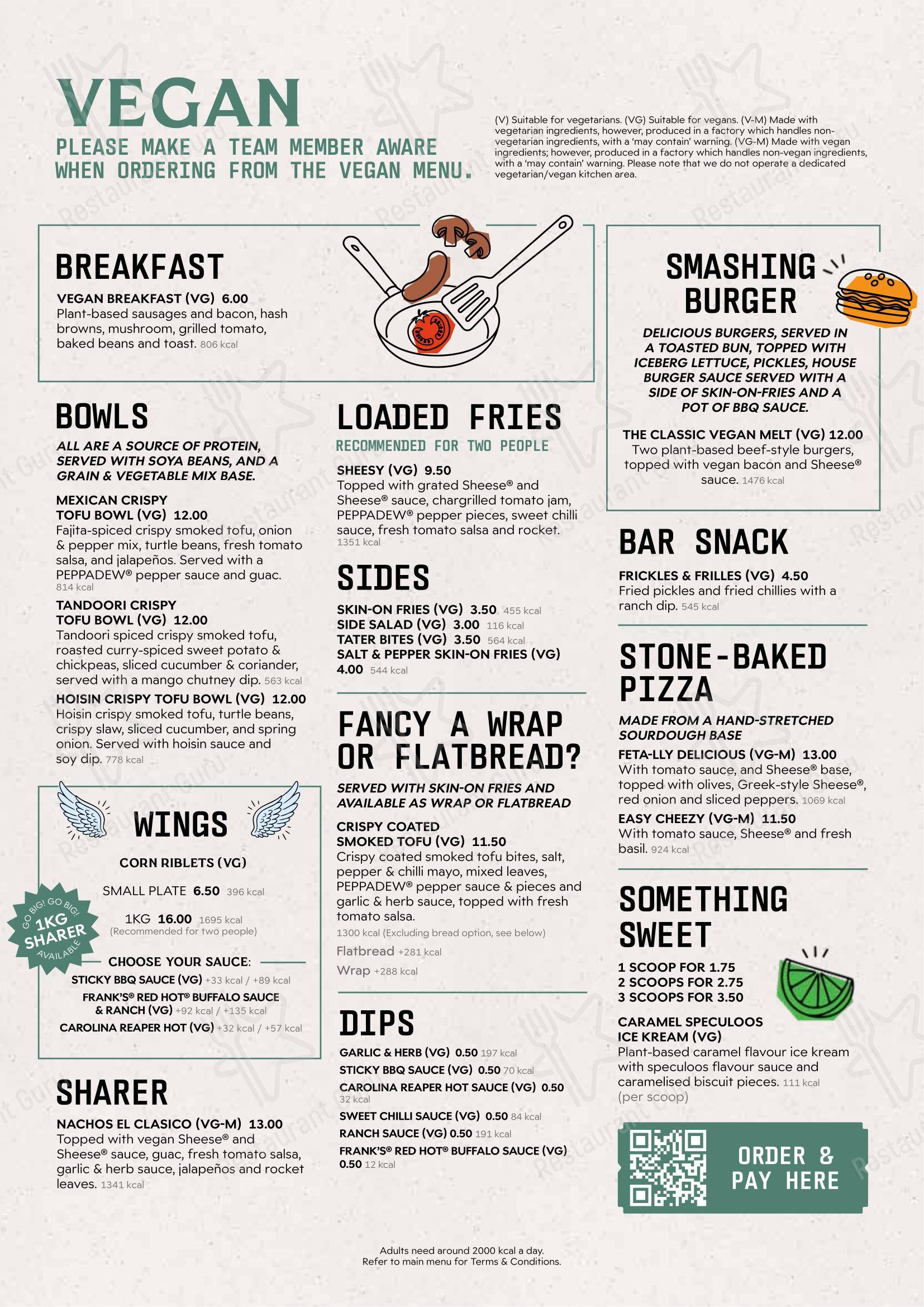 VEGAN
PLEASE MAKE A TEAM MEMBER AWARE WHEN ORDERING FROM THE VEGAN MENU.

(V) Suitable for vegetarians. (VG) Suitable for vegans. (V-M) Made with vegetarian ingredients, however, produced in a factory which handles non-vegetarian ingredients, with a 'may contain' warning. (VG-M) Made with vegan ingredients; however, produced in a factory which handles non-vegan ingredients, with a 'may contain' warning. Please note that we do not operate a dedicated vegetarian/vegan kitchen area.

BREAKFAST
VEGAN BREAKFAST (VG) 6.00
Plant-based sausages and bacon, hash browns, mushroom, grilled tomato, baked beans and toast. 806 kcal

BOWLS
ALL ARE A SOURCE OF PROTEIN, SERVED WITH SOYA BEANS, AND A GRAIN & VEGETABLE MIX BASE.
MEXICAN CRISPY TOFU BOWL (VG) 12.00
Fajita-spiced crispy smoked tofu, onion & pepper mix, turtle beans, fresh tomato salsa, and jalapeños. Served with a PEPPADEW® pepper sauce and guac. 814 kcal
TANDOORI CRISPY TOFU BOWL (VG) 12.00
Tandoori spiced crispy smoked tofu, roasted curry-spiced sweet potato & chickpeas, sliced cucumber & coriander, served with a mango chutney dip. 563 kcal
HOISIN CRISPY TOFU BOWL (VG) 12.00
Hoisin crispy smoked tofu, turtle beans, crispy slaw, sliced cucumber, and spring onion. Served with hoisin sauce and soy dip. 778 kcal

WINGS
CORN RIBLETS (VG)
SMALL PLATE 6.50 396 kcal
1KG 16.00 1695 kcal
(Recommended for two people)
GO BIG! GO BIG! 1KG SHARER AVAILABLE
CHOOSE YOUR SAUCE:
STICKY BBQ SAUCE (VG) +33 kcal / +89 kcal
FRANK'S® RED HOT® BUFFALO SAUCE & RANCH (VG) +92 kcal / +135 kcal
CAROLINA REAPER HOT (VG) +32 kcal / +57 kcal

SHARER
NACHOS EL CLASICO (VG-M) 13.00
Topped with vegan Sheese® and Sheese® sauce, guac, fresh tomato salsa, garlic & herb sauce, jalapeños and rocket leaves. 1341 kcal

LOADED FRIES
RECOMMENDED FOR TWO PEOPLE
SHEESY (VG) 9.50
Topped with grated Sheese® and Sheese® sauce, chargrilled tomato jam, PEPPADEW® pepper pieces, sweet chilli sauce, fresh tomato salsa and rocket. 1351 kcal

SIDES
SKIN-ON FRIES (VG) 3.50 455 kcal
SIDE SALAD (VG) 3.00 116 kcal
TATER BITES (VG) 3.50 564 kcal
SALT & PEPPER SKIN-ON FRIES (VG) 4.00 544 kcal

FANCY A WRAP OR FLATBREAD?
SERVED WITH SKIN-ON FRIES AND AVAILABLE AS WRAP OR FLATBREAD
CRISPY COATED SMOKED TOFU (VG) 11.50
Crispy coated smoked tofu bites, salt, pepper & chilli mayo, mixed leaves, PEPPADEW® pepper sauce & pieces and garlic & herb sauce, topped with fresh tomato salsa.
1300 kcal (Excluding bread option, see below)
Flatbread +281 kcal
Wrap +288 kcal

DIPS
GARLIC & HERB (VG) 0.50 197 kcal
STICKY BBQ SAUCE (VG) 0.50 70 kcal
CAROLINA REAPER HOT SAUCE (VG) 0.50 32 kcal
SWEET CHILLI SAUCE (VG) 0.50 84 kcal
RANCH SAUCE (VG) 0.50 191 kcal
FRANK'S® RED HOT® BUFFALO SAUCE (VG) 0.50 12 kcal

SMASHING BURGER
DELICIOUS BURGERS, SERVED IN A TOASTED BUN, TOPPED WITH ICEBERG LETTUCE, PICKLES, HOUSE BURGER SAUCE SERVED WITH A SIDE OF SKIN-ON-FRIES AND A POT OF BBQ SAUCE.
THE CLASSIC VEGAN MELT (VG) 12.00
Two plant-based beef-style burgers, topped with vegan bacon and Sheese® sauce. 1476 kcal

BAR SNACK
FRICKLES & FRILLES (VG) 4.50
Fried pickles and fried chillies with a ranch dip. 545 kcal

STONE-BAKED PIZZA
MADE FROM A HAND-STRETCHED SOURDOUGH BASE
FETA-LLY DELICIOUS (VG-M) 13.00
With tomato sauce, and Sheese® base, topped with olives, Greek-style Sheese®, red onion and sliced peppers. 1069 kcal
EASY CHEEZY (VG-M) 11.50
With tomato sauce, Sheese® and fresh basil. 924 kcal

SOMETHING SWEET
1 SCOOP FOR 1.75
2 SCOOPS FOR 2.75
3 SCOOPS FOR 3.50
CARAMEL SPECULOOS ICE KREAM (VG)
Plant-based caramel flavour ice kream with speculoos flavour sauce and caramelised biscuit pieces. 111 kcal (per scoop)

ORDER & PAY HERE

Adults need around 2000 kcal a day.
Refer to main menu for Terms & Conditions.